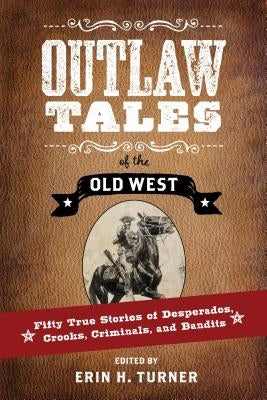 OUTLAW TALES

of the

OLD WEST

Fifty True Stories of Desperados, Crooks, Criminals, and Bandits

EDITED BY

ERIN H. TURNER